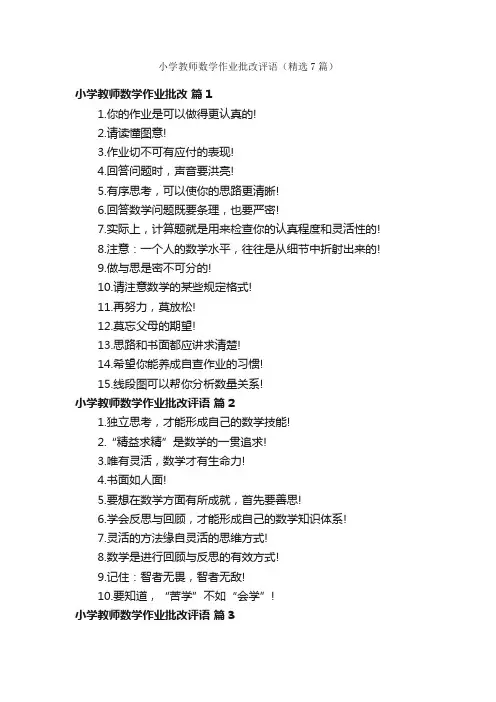 小学教师数学作业批改评语（精选7篇）

小学教师数学作业批改 篇1

1.你的作业是可以做得更认真的!

2.请读懂图意!

3.作业切不可有应付的表现!

4.回答问题时，声音要洪亮!

5.有序思考，可以使你的思路更清晰!

6.回答数学问题既要条理，也要严密!

7.实际上，计算题就是用来检查你的认真程度和灵活性的!

8.注意：一个人的数学水平，往往是从细节中折射出来的!

9.做与思是密不可分的!

10.请注意数学的某些规定格式!

11.再努力，莫放松!

12.莫忘父母的期望!

13.思路和书面都应讲求清楚!

14.希望你能养成自查作业的习惯!

15.线段图可以帮你分析数量关系!

小学教师数学作业批改评语 篇2

1.独立思考，才能形成自己的数学技能!

2.“精益求精”是数学的一贯追求!

3.唯有灵活，数学才有生命力!

4.书面如人面!

5.要想在数学方面有所成就，首先要善思!

6.学会反思与回顾，才能形成自己的数学知识体系!

7.灵活的方法缘自灵活的思维方式!

8.数学是进行回顾与反思的有效方式!

9.记住：智者无畏，智者无敌!

10.要知道，“苦学”不如“会学”!

小学教师数学作业批改评语 篇3